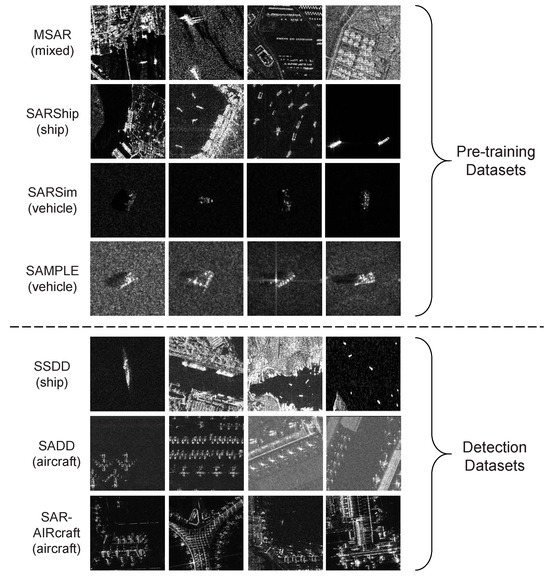 MSAR (mixed)

SARShip (ship)

SARSim (vehicle)

SAMPLE (vehicle)

Pre-training Datasets

SSDD (ship)

SADD (aircraft)

SAR-AIRcraft (aircraft)

Detection Datasets